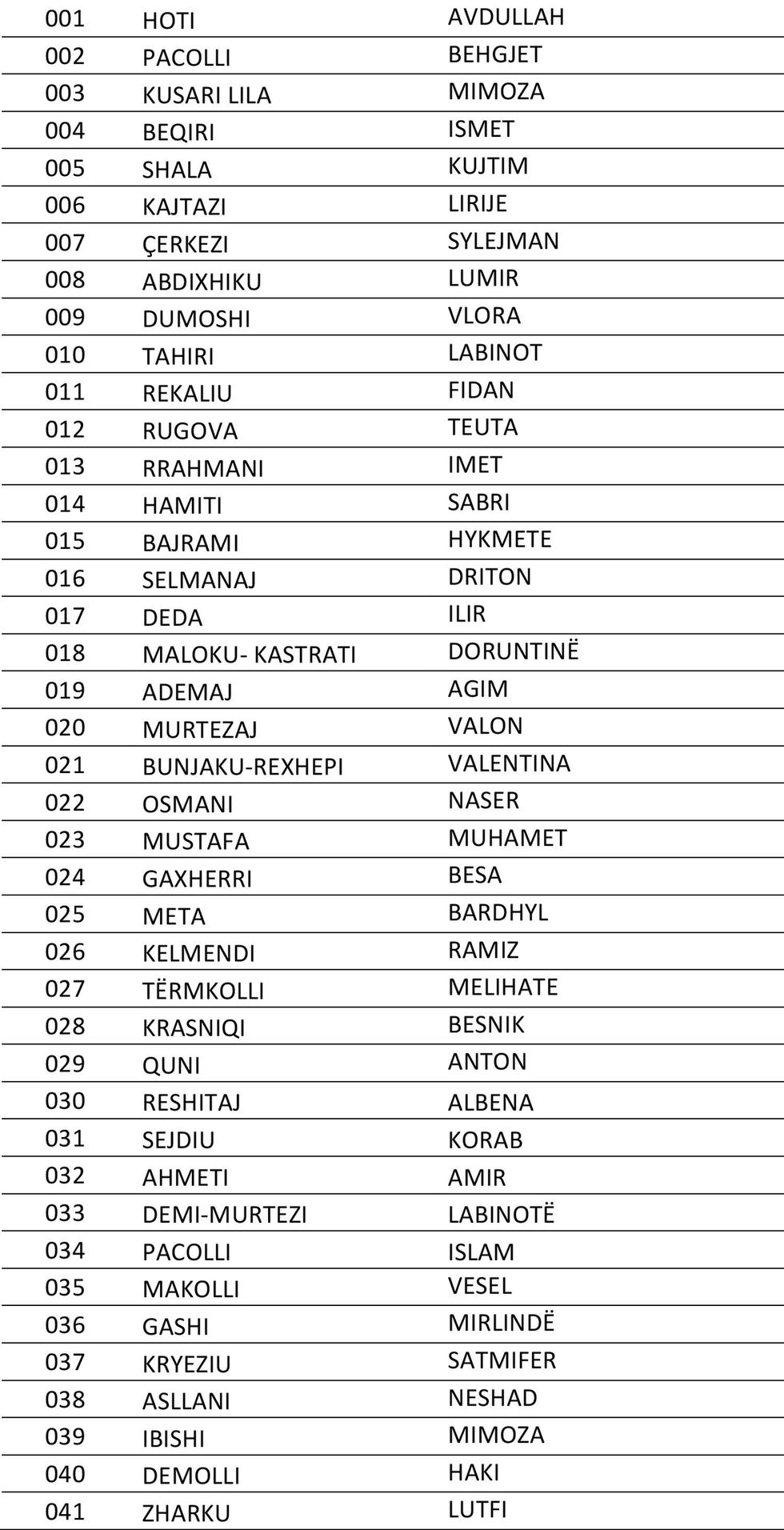 | 001 | HOTI | AVDULLAH |
|---|---|---|
| 002 | PACOLLI | BEHGJET |
| 003 | KUSARI LILA | MIMOZA |
| 004 | BEQIRI | ISMET |
| 005 | SHALA | KUJTIM |
| 006 | KAJTAZI | LIRIJE |
| 007 | ÇERKEZI | SYLEJMAN |
| 008 | ABDIXHIKU | LUMIR |
| 009 | DUMOSHI | VLORA |
| 010 | TAHIRI | LABINOT |
| 011 | REKALIU | FIDAN |
| 012 | RUGOVA | TEUTA |
| 013 | RRAHMANI | IMET |
| 014 | HAMITI | SABRI |
| 015 | BAJRAMI | HYKMETE |
| 016 | SELMANAJ | DRITON |
| 017 | DEDA | ILIR |
| 018 | MALOKU- KASTRATI | DORUNTINË |
| 019 | ADEMAJ | AGIM |
| 020 | MURTEZAJ | VALON |
| 021 | BUNJAKU-REXHEPI | VALENTINA |
| 022 | OSMANI | NASER |
| 023 | MUSTAFA | MUHAMET |
| 024 | GAXHERRI | BESA |
| 025 | META | BARDHYL |
| 026 | KELMENDI | RAMIZ |
| 027 | TËRMKOLLI | MELIHATE |
| 028 | KRASNIQI | BESNIK |
| 029 | QUNI | ANTON |
| 030 | RESHITAJ | ALBENA |
| 031 | SEJDIU | KORAB |
| 032 | AHMETI | AMIR |
| 033 | DEMI-MURTEZI | LABINOTË |
| 034 | PACOLLI | ISLAM |
| 035 | MAKOLLI | VESEL |
| 036 | GASHI | MIRLINDË |
| 037 | KRYEZIU | SATMIFER |
| 038 | ASLLANI | NESHAD |
| 039 | IBISHI | MIMOZA |
| 040 | DEMOLLI | HAKI |
| 041 | ZHARKU | LUTFI |